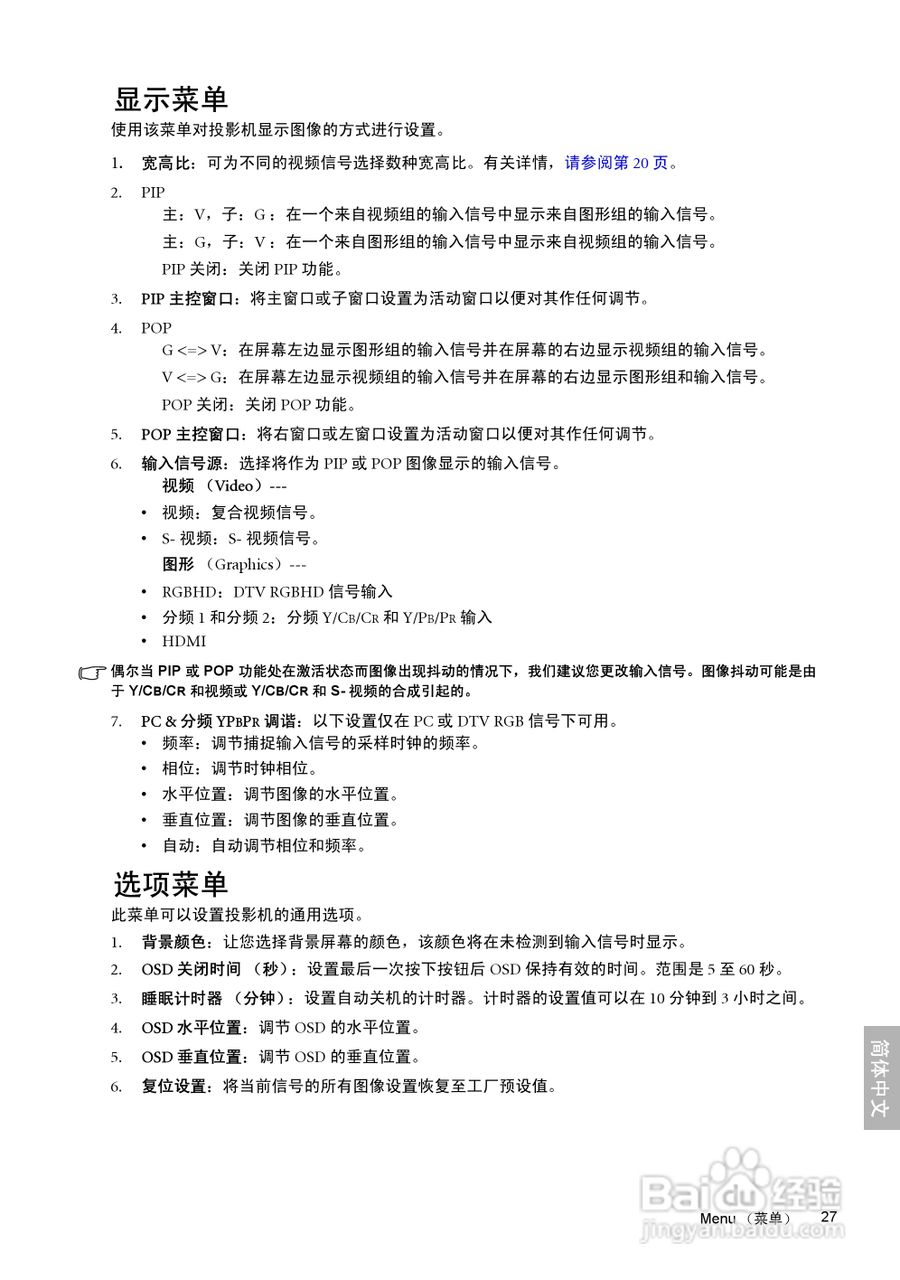 显示菜单

使用该菜单对投影机显示图像的方式进行设置。

1. 宽高比：可为不同的视频信号选择数种宽高比。有关详情，请参阅第 20 页。

2. PIP

主：V，子：G：在一个来自视频组的输入信号中显示来自图形组的输入信号。

主：G，子：V：在一个来自图形组的输入信号中显示来自视频组的输入信号。

PIP 关闭：关闭 PIP 功能。

3. PIP 主控窗口：将主窗口或子窗口设置为活动窗口以便对其作任何调节。

4. POP

G <=> V：在屏幕左边显示图形组的输入信号并在屏幕的右边显示视频组的输入信号。

V <=> G：在屏幕左边显示视频组的输入信号并在屏幕的右边显示图形组和输入信号。

POP 关闭：关闭 POP 功能。

5. POP 主控窗口：将右窗口或左窗口设置为活动窗口以便对其作任何调节。

6. 输入信号源：选择将作为 PIP 或 POP 图像显示的输入信号。

视频 （Video）---

• 视频：复合视频信号。
• S- 视频：S- 视频信号。

图形 （Graphics）---

• RGBHD：DTV RGBHD 信号输入
• 分频 1 和分频 2：分频 Y/CB/CR 和 Y/PB/PR 输入
• HDMI

偶尔当 PIP 或 POP 功能处在激活状态而图像出现抖动的情况下，我们建议您更改输入信号。图像抖动可能是由于 Y/CB/CR 和视频或 Y/CB/CR 和 S- 视频的合成引起的。

7. PC & 分频 YPBPR 调谐：以下设置仅在 PC 或 DTV RGB 信号下可用。

• 频率：调节捕捉输入信号的采样时钟的频率。
• 相位：调节时钟相位。
• 水平位置：调节图像的水平位置。
• 垂直位置：调节图像的垂直位置。
• 自动：自动调节相位和频率。

选项菜单

此菜单可以设置投影机的通用选项。

1. 背景颜色：让您选择背景屏幕的颜色，该颜色将在未检测到输入信号时显示。

2. OSD 关闭时间 （秒）：设置最后一次按下按钮后 OSD 保持有效的时间。范围是 5 至 60 秒。

3. 睡眠计时器 （分钟）：设置自动关机的计时器。计时器的设置值可以在 10 分钟到 3 小时之间。

4. OSD 水平位置：调节 OSD 的水平位置。

5. OSD 垂直位置：调节 OSD 的垂直位置。

6. 复位设置：将当前信号的所有图像设置恢复至工厂预设值。

简体中文

Baidu 经验
jingyan.baidu.com

Menu （菜单） 27